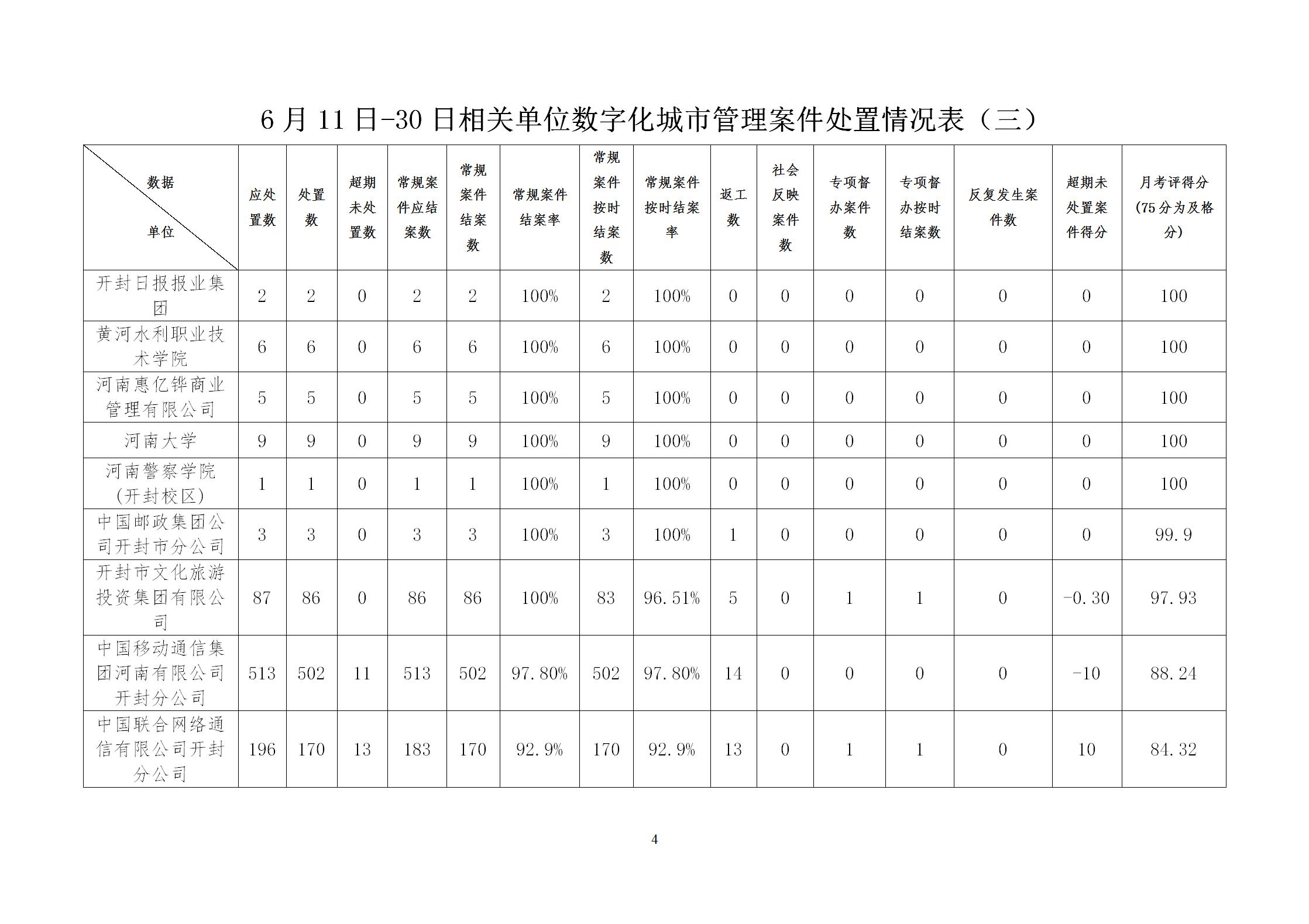 6月11日-30日相关单位数字化城市管理案件处置情况表（三）

| 数据 单位 | 应处置数 | 处置数 | 超期未处置数 | 常规案件应结案数 | 常规案件结案数 | 常规案件结案率 | 常规案件按时结案数 | 常规案件按时结案率 | 返工数 | 社会反映案件数 | 专项督办案件数 | 专项督办按时结案数 | 反复发生案件数 | 超期未处置案件得分 | 月考评得分(75分为及格分) |
|---|---|---|---|---|---|---|---|---|---|---|---|---|---|---|---|
| 开封日报报业集团 | 2 | 2 | 0 | 2 | 2 | 100% | 2 | 100% | 0 | 0 | 0 | 0 | 0 | 0 | 100 |
| 黄河水利职业技术学院 | 6 | 6 | 0 | 6 | 6 | 100% | 6 | 100% | 0 | 0 | 0 | 0 | 0 | 0 | 100 |
| 河南惠亿铧商业管理有限公司 | 5 | 5 | 0 | 5 | 5 | 100% | 5 | 100% | 0 | 0 | 0 | 0 | 0 | 0 | 100 |
| 河南大学 | 9 | 9 | 0 | 9 | 9 | 100% | 9 | 100% | 0 | 0 | 0 | 0 | 0 | 0 | 100 |
| 河南警察学院(开封校区) | 1 | 1 | 0 | 1 | 1 | 100% | 1 | 100% | 0 | 0 | 0 | 0 | 0 | 0 | 100 |
| 中国邮政集团公司开封市分公司 | 3 | 3 | 0 | 3 | 3 | 100% | 3 | 100% | 1 | 0 | 0 | 0 | 0 | 0 | 99.9 |
| 开封市文化旅游投资集团有限公司 | 87 | 86 | 0 | 86 | 86 | 100% | 83 | 96.51% | 5 | 0 | 1 | 1 | 0 | -0.30 | 97.93 |
| 中国移动通信集团河南有限公司开封分公司 | 513 | 502 | 11 | 513 | 502 | 97.80% | 502 | 97.80% | 14 | 0 | 0 | 0 | 0 | -10 | 88.24 |
| 中国联合网络通信有限公司开封分公司 | 196 | 170 | 13 | 183 | 170 | 92.9% | 170 | 92.9% | 13 | 0 | 1 | 1 | 0 | 10 | 84.32 |

4